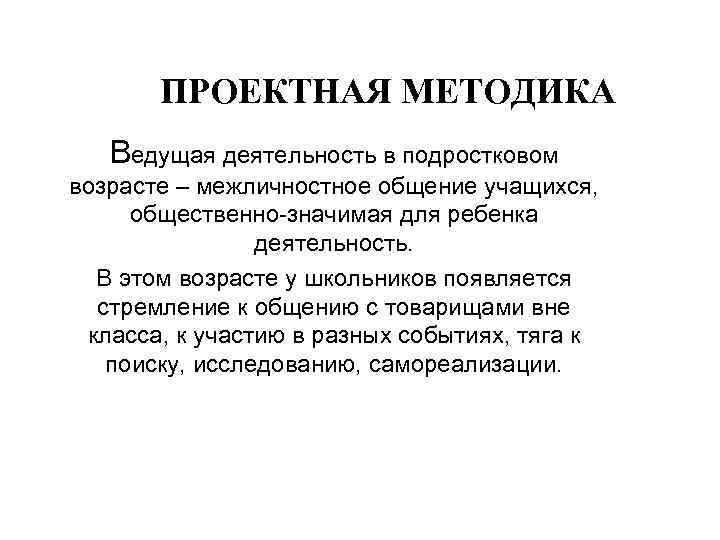 ПРОЕКТНАЯ МЕТОДИКА

Ведущая деятельность в подростковом возрасте – межличностное общение учащихся, общественно-значимая для ребенка деятельность.

В этом возрасте у школьников появляется стремление к общению с товарищами вне класса, к участию в разных событиях, тяга к поиску, исследованию, самореализации.